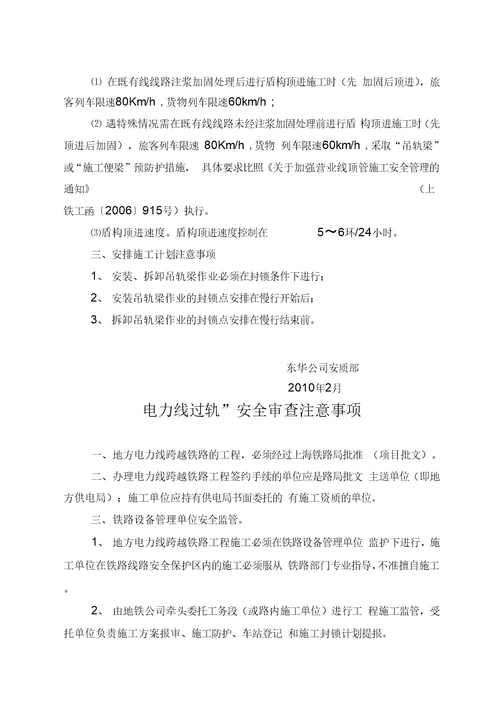 ⑴ 在既有线线路注浆加固处理后进行盾构顶进施工时（先 加固后顶进），旅客列车限速80Km/h，货物列车限速60km/h；

⑵ 遇特殊情况需在既有线线路未经注浆加固处理前进行盾 构顶进施工时（先顶进后加固），旅客列车限速 80Km/h，货物 列车限速60km/h，采取“吊轨梁”或“施工便梁”预防护措施， 具体要求比照《关于加强营业线顶管施工安全管理的通知》 （上铁工函〔2006〕915号）执行。

⑶盾构顶进速度。盾构顶进速度控制在 5～6环/24小时。

三、安排施工计划注意事项

1、 安装、拆卸吊轨梁作业必须在封锁条件下进行；

2、 安装吊轨梁作业的封锁点安排在慢行开始后；

3、 拆卸吊轨梁作业的封锁点安排在慢行结束前。

东华公司安质部

2010年2月

电力线过轨”安全审查注意事项

一、地方电力线跨越铁路的工程，必须经过上海铁路局批准 （项目批文）。

二、办理电力线跨越铁路工程签约手续的单位应是路局批文 主送单位（即地方供电局）；施工单位应持有供电局书面委托的 有施工资质的单位。

三、铁路设备管理单位安全监管。

1、 地方电力线跨越铁路工程施工必须在铁路设备管理单位 监护下进行，施工单位在铁路线路安全保护区内的施工必须服从 铁路部门专业指导，不准擅自施工。

2、 由地铁公司牵头委托工务段（或路内施工单位）进行工 程施工监管，受托单位负责施工方案报审、施工防护、车站登记 和施工封锁计划提报。